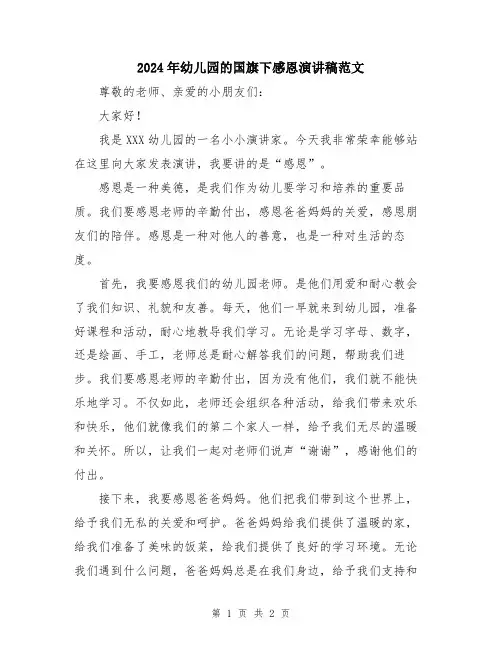 2024年幼儿园的国旗下感恩演讲稿范文

尊敬的老师、亲爱的小朋友们：

大家好！

我是XXX幼儿园的一名小小演讲家。今天我非常荣幸能够站在这里向大家发表演讲，我要讲的是“感恩”。

感恩是一种美德，是我们作为幼儿要学习和培养的重要品质。我们要感恩老师的辛勤付出，感恩爸爸妈妈的关爱，感恩朋友们的陪伴。感恩是一种对他人的善意，也是一种对生活的态度。

首先，我要感恩我们的幼儿园老师。是他们用爱和耐心教会了我们知识、礼貌和友善。每天，他们一早就来到幼儿园，准备好课程和活动，耐心地教导我们学习。无论是学习字母、数字，还是绘画、手工，老师总是耐心解答我们的问题，帮助我们进步。我们要感恩老师的辛勤付出，因为没有他们，我们就不能快乐地学习。不仅如此，老师还会组织各种活动，给我们带来欢乐和快乐，他们就像我们的第二个家人一样，给予我们无尽的温暖和关怀。所以，让我们一起对老师们说声“谢谢”，感谢他们的付出。

接下来，我要感恩爸爸妈妈。他们把我们带到这个世界上，给予我们无私的关爱和呵护。爸爸妈妈给我们提供了温暖的家，给我们准备了美味的饭菜，给我们提供了良好的学习环境。无论我们遇到什么问题，爸爸妈妈总是在我们身边，给予我们支持和

第 1 页 共 2 页